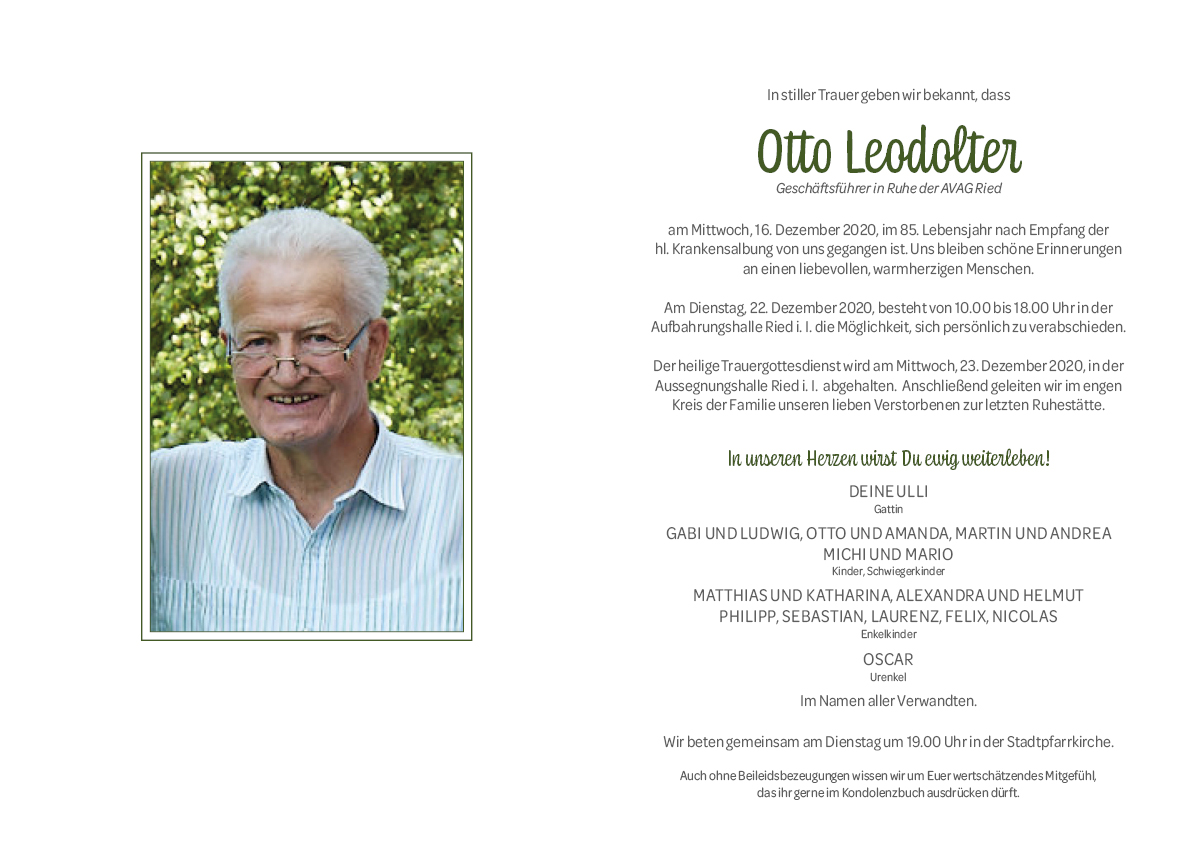 In stiller Trauer geben wir bekannt, dass

Otto Leodolter
Geschäftsführer in Ruhe der AVAG Ried

am Mittwoch, 16. Dezember 2020, im 85. Lebensjahr nach Empfang der hl. Krankensalbung von uns gegangen ist. Uns bleiben schöne Erinnerungen an einen liebevollen, warmherzigen Menschen.

Am Dienstag, 22. Dezember 2020, besteht von 10.00 bis 18.00 Uhr in der Aufbahrungshalle Ried i. I. die Möglichkeit, sich persönlich zu verabschieden.

Der heilige Trauergottesdienst wird am Mittwoch, 23. Dezember 2020, in der Aussegnungshalle Ried i. I. abgehalten. Anschließend geleiten wir im engen Kreis der Familie unseren lieben Verstorbenen zur letzten Ruhestätte.

In unseren Herzen wirst Du ewig weiterleben!

DEINE ULLI
Gattin

GABI UND LUDWIG, OTTO UND AMANDA, MARTIN UND ANDREA
MICHI UND MARIO
Kinder, Schwiegerkinder

MATTHIAS UND KATHARINA, ALEXANDRA UND HELMUT
PHILIPP, SEBASTIAN, LAURENZ, FELIX, NICOLAS
Enkelkinder

OSCAR
Urenkel

Im Namen aller Verwandten.

Wir beten gemeinsam am Dienstag um 19.00 Uhr in der Stadtpfarrkirche.

Auch ohne Beileidsbezeugungen wissen wir um Euer wertschätzendes Mitgefühl, das ihr gerne im Kondolenzbuch ausdrücken dürft.